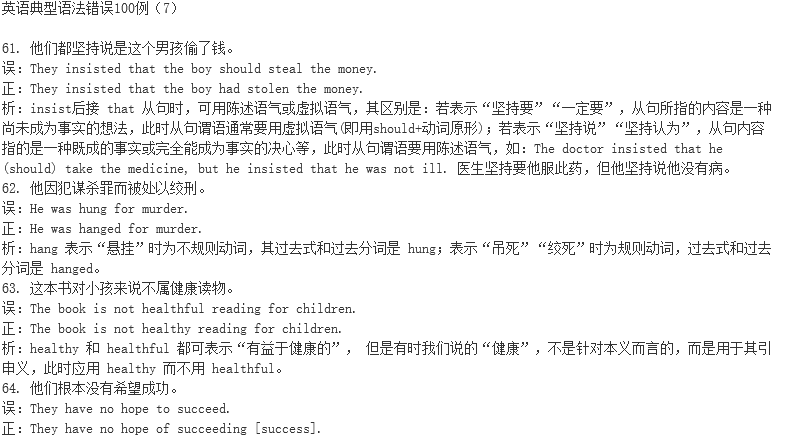 英语典型语法错误100例（7）

61. 他们都坚持说是这个男孩偷了钱。
误：They insisted that the boy should steal the money.
正：They insisted that the boy had stolen the money.
析：insist后接 that 从句时，可用陈述语气或虚拟语气，其区别是：若表示“坚持要”“一定要”，从句所指的内容是一种尚未成为事实的想法，此时从句谓语通常要用虚拟语气(即用should+动词原形)；若表示“坚持说”“坚持认为”，从句内容指的是一种既成的事实或完全能成为事实的决心等，此时从句谓语要用陈述语气，如：The doctor insisted that he (should) take the medicine, but he insisted that he was not ill. 医生坚持要他服此药，但他坚持说他没有病。
62. 他因犯谋杀罪而被处以绞刑。
误：He was hung for murder.
正：He was hanged for murder.
析：hang 表示“悬挂”时为不规则动词，其过去式和过去分词是 hung；表示“吊死”“绞死”时为规则动词，过去式和过去分词是 hanged。
63. 这本书对小孩来说不属健康读物。
误：The book is not healthful reading for children.
正：The book is not healthy reading for children.
析：healthy 和 healthful 都可表示“有益于健康的”， 但是有时我们说的“健康”，不是针对本义而言的，而是用于其引申义，此时应用 healthy 而不用 healthful。
64. 他们根本没有希望成功。
误：They have no hope to succeed.
正：They have no hope of succeeding [success].